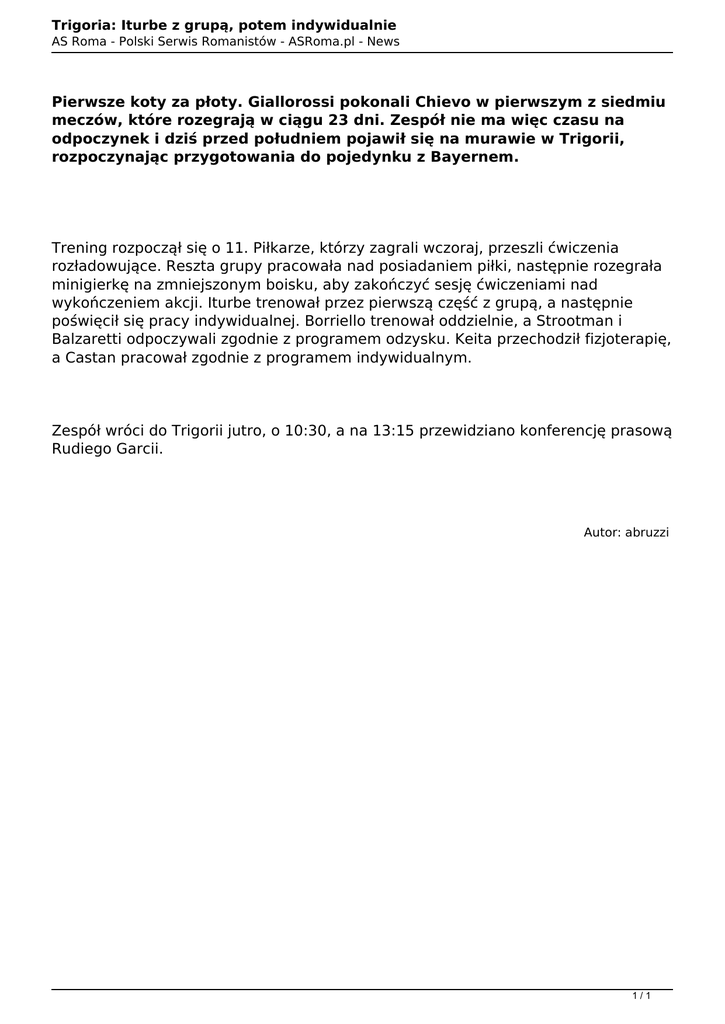 Trigoria: Iturbe z grupą, potem indywidualnie
AS Roma - Polski Serwis Romanistów - ASRoma.pl - News

Pierwsze koty za płoty. Giallorossi pokonali Chievo w pierwszym z siedmiu meczów, które rozegrają w ciągu 23 dni. Zespół nie ma więc czasu na odpoczynek i dziś przed południem pojawił się na murawie w Trigorii, rozpoczynając przygotowania do pojedynku z Bayernem.

Trening rozpoczął się o 11. Piłkarze, którzy zagrali wczoraj, przeszli ćwiczenia rozładowujące. Reszta grupy pracowała nad posiadaniem piłki, następnie rozegrała minigierkę na zmniejszonym boisku, aby zakończyć sesję ćwiczeniami nad wykończeniem akcji. Iturbe trenował przez pierwszą część z grupą, a następnie poświęcił się pracy indywidualnej. Borriello trenował oddzielnie, a Strootman i Balzaretti odpoczywali zgodnie z programem odzysku. Keita przechodził fizjoterapię, a Castan pracował zgodnie z programem indywidualnym.

Zespół wróci do Trigorii jutro, o 10:30, a na 13:15 przewidziano konferencję prasową Rudiego Garcii.

Autor: abruzzi

1 / 1